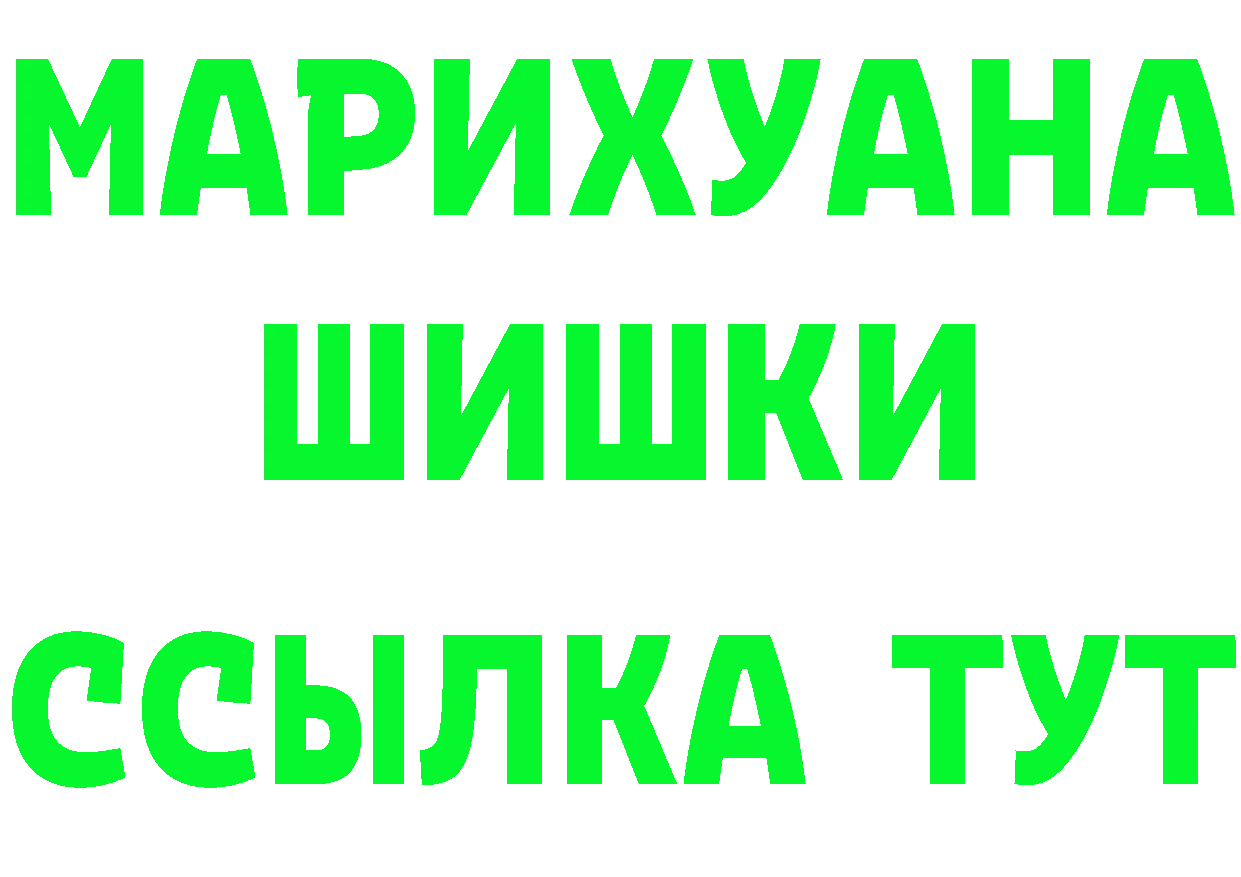 МАРИХУАНА
ШИШКИ
ССЫЛКА ТУТ